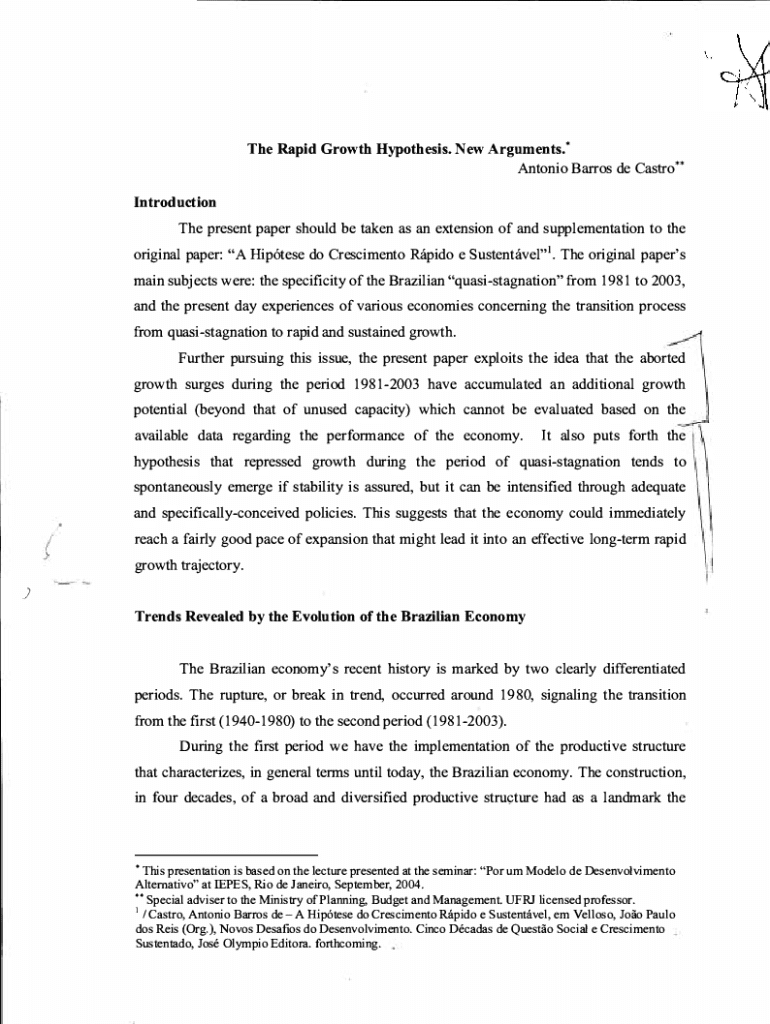 The Rapid Growth Hypothesis. New Arguments.$^{*}$

Antonio Barros de Castro$^{**}$

Introduction

The present paper should be taken as an extension of and supplementation to the original paper: "A Hipótese do Crescimento Rápido e Sustentável"$^{1}$. The original paper's main subjects were: the specificity of the Brazilian "quasi-stagnation" from 1981 to 2003, and the present day experiences of various economies concerning the transition process from quasi-stagnation to rapid and sustained growth.

Further pursuing this issue, the present paper exploits the idea that the aborted growth surges during the period 1981-2003 have accumulated an additional growth potential (beyond that of unused capacity) which cannot be evaluated based on the available data regarding the performance of the economy. It also puts forth the hypothesis that repressed growth during the period of quasi-stagnation tends to spontaneously emerge if stability is assured, but it can be intensified through adequate and specifically-conceived policies. This suggests that the economy could immediately reach a fairly good pace of expansion that might lead it into an effective long-term rapid growth trajectory.

Trends Revealed by the Evolution of the Brazilian Economy

The Brazilian economy's recent history is marked by two clearly differentiated periods. The rupture, or break in trend, occurred around 1980, signaling the transition from the first (1940-1980) to the second period (1981-2003).

During the first period we have the implementation of the productive structure that characterizes, in general terms until today, the Brazilian economy. The construction, in four decades, of a broad and diversified productive structure had as a landmark the

$^{*}$ This presentation is based on the lecture presented at the seminar: "Por um Modelo de Desenvolvimento Alternativo" at IEPES, Rio de Janeiro, September, 2004.
$^{**}$ Special adviser to the Ministry of Planning, Budget and Management. UFRJ licensed professor.
$^{1}$ / Castro, Antonio Barros de – A Hipótese do Crescimento Rápido e Sustentável, em Velloso, João Paulo dos Reis (Org.), Novos Desafios do Desenvolvimento. Cinco Décadas de Questão Social e Crescimento Sustentado, José Olympio Editora. forthcoming.